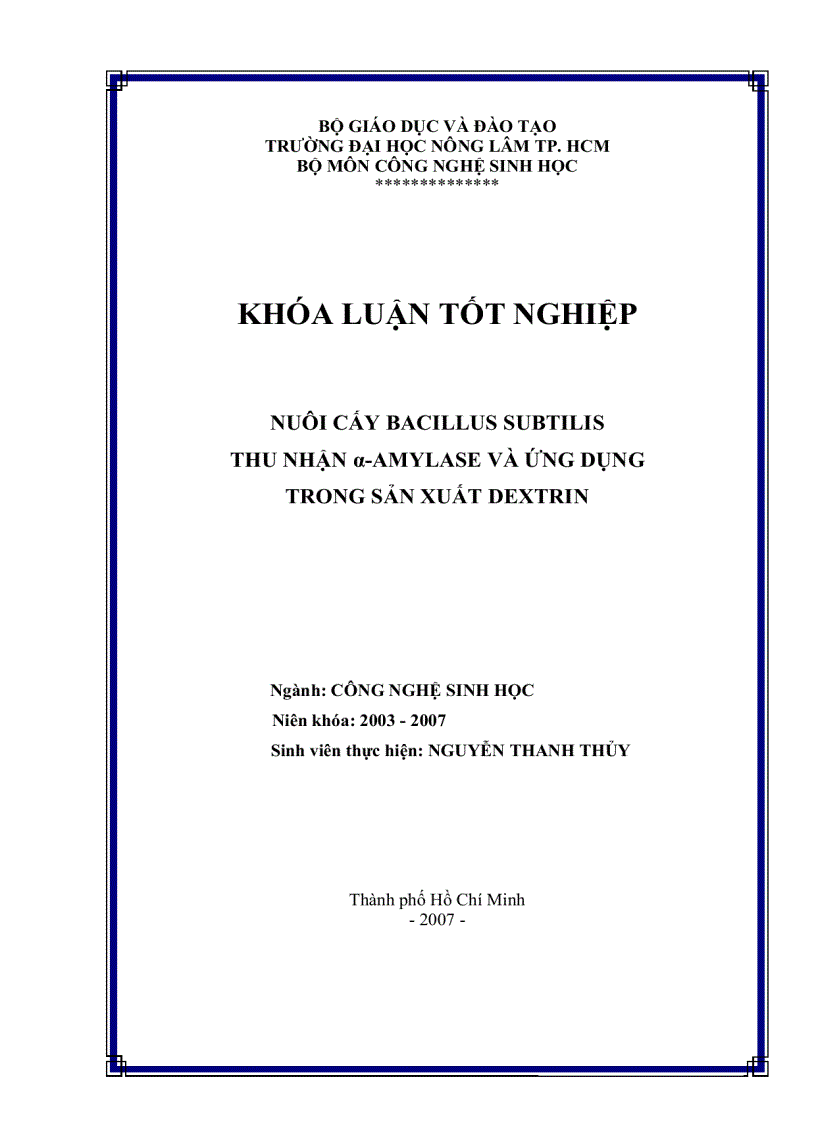 BỘ GIÁO DỤC VÀ ĐÀO TẠO
TRƯỜNG ĐẠI HỌC NÔNG LÂM TP. HCM
BỘ MÔN CÔNG NGHỆ SINH HỌC
**************

KHÓA LUẬN TỐT NGHIỆP

NUÔI CẤY BACILLUS SUBTILIS
THU NHẬN α-AMYLASE VÀ ỨNG DỤNG
TRONG SẢN XUẤT DEXTRIN

Ngành: CÔNG NGHỆ SINH HỌC
Niên khóa: 2003 - 2007
Sinh viên thực hiện: NGUYỄN THANH THỦY

Thành phố Hồ Chí Minh
- 2007 -